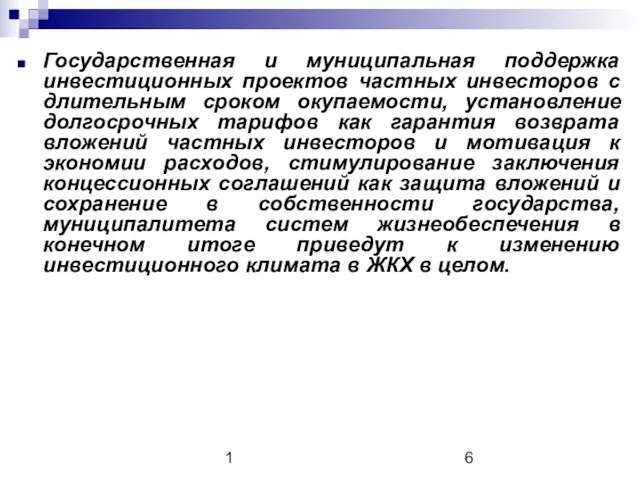 Государственная и муниципальная поддержка инвестиционных проектов частных инвесторов с длительным сроком окупаемости, установление долгосрочных тарифов как гарантия возврата вложений частных инвесторов и мотивация к экономии расходов, стимулирование заключения концессионных соглашений как защита вложений и сохранение в собственности государства, муниципалитета систем жизнеобеспечения в конечном итоге приведут к изменению инвестиционного климата в ЖКХ в целом.

1

6